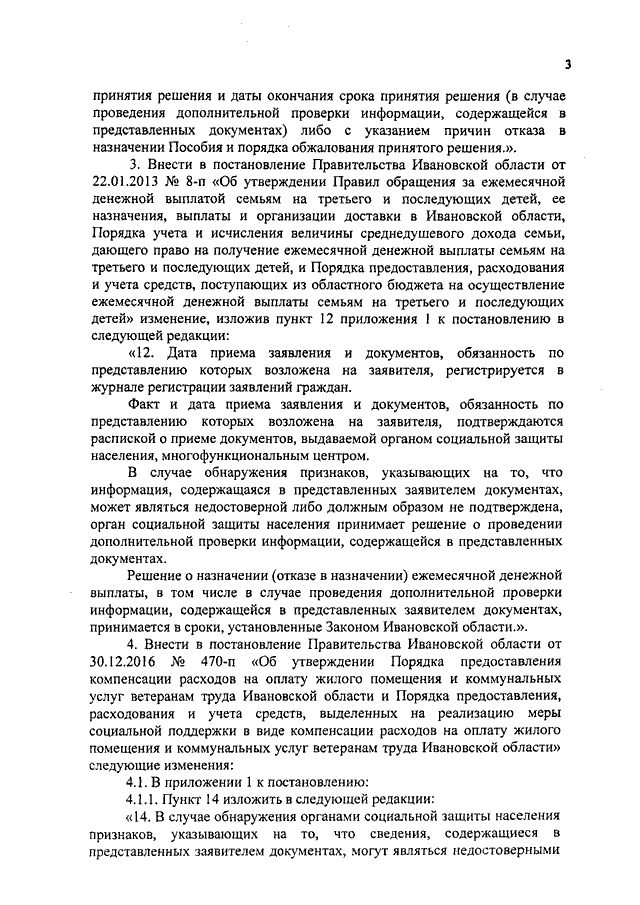 3

принятия решения и даты окончания срока принятия решения (в случае проведения дополнительной проверки информации, содержащейся в представленных документах) либо с указанием причин отказа в назначении Пособия и порядка обжалования принятого решения.».

3. Внести в постановление Правительства Ивановской области от 22.01.2013 № 8-п «Об утверждении Правил обращения за ежемесячной денежной выплатой семьям на третьего и последующих детей, ее назначения, выплаты и организации доставки в Ивановской области, Порядка учета и исчисления величины среднедушевого дохода семьи, дающего право на получение ежемесячной денежной выплаты семьям на третьего и последующих детей, и Порядка предоставления, расходования и учета средств, поступающих из областного бюджета на осуществление ежемесячной денежной выплаты семьям на третьего и последующих детей» изменение, изложив пункт 12 приложения 1 к постановлению в следующей редакции:

«12. Дата приема заявления и документов, обязанность по представлению которых возложена на заявителя, регистрируется в журнале регистрации заявлений граждан.

Факт и дата приема заявления и документов, обязанность по представлению которых возложена на заявителя, подтверждаются распиской о приеме документов, выдаваемой органом социальной защиты населения, многофункциональным центром.

В случае обнаружения признаков, указывающих на то, что информация, содержащаяся в представленных заявителем документах, может являться недостоверной либо должным образом не подтверждена, орган социальной защиты населения принимает решение о проведении дополнительной проверки информации, содержащейся в представленных документах.

Решение о назначении (отказе в назначении) ежемесячной денежной выплаты, в том числе в случае проведения дополнительной проверки информации, содержащейся в представленных заявителем документах, принимается в сроки, установленные Законом Ивановской области.».

4. Внести в постановление Правительства Ивановской области от 30.12.2016 № 470-п «Об утверждении Порядка предоставления компенсации расходов на оплату жилого помещения и коммунальных услуг ветеранам труда Ивановской области и Порядка предоставления, расходования и учета средств, выделенных на реализацию меры социальной поддержки в виде компенсации расходов на оплату жилого помещения и коммунальных услуг ветеранам труда Ивановской области» следующие изменения:

4.1. В приложении 1 к постановлению:

4.1.1. Пункт 14 изложить в следующей редакции:

«14. В случае обнаружения органами социальной защиты населения признаков, указывающих на то, что сведения, содержащиеся в представленных заявителем документах, могут являться недостоверными